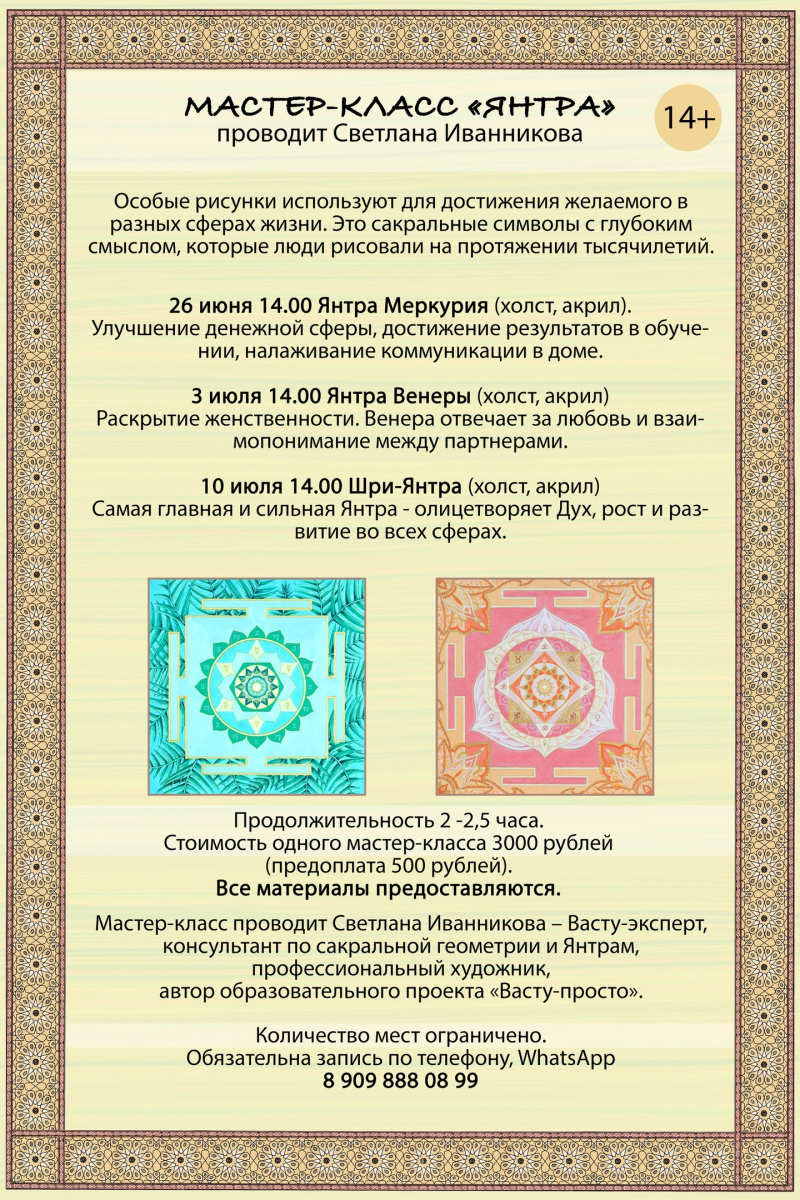 МАСТЕР-КЛАСС «ЯНТРА»
проводит Светлана Иванникова

14+

Особые рисунки используют для достижения желаемого в разных сферах жизни. Это сакральные символы с глубоким смыслом, которые люди рисовали на протяжении тысячилетий.

26 июня 14.00 Янтра Меркурия (холст, акрил).
Улучшение денежной сферы, достижение результатов в обучении, налаживание коммуникации в доме.

3 июля 14.00 Янтра Венеры (холст, акрил)
Раскрытие женственности. Венера отвечает за любовь и взаимопонимание между партнерами.

10 июля 14.00 Шри-Янтра (холст, акрил)
Самая главная и сильная Янтра - олицетворяет Дух, рост и развитие во всех сферах.

Продолжительность 2 -2,5 часа.
Стоимость одного мастер-класса 3000 рублей
(предоплата 500 рублей).
Все материалы предоставляются.

Мастер-класс проводит Светлана Иванникова – Васту-эксперт, консультант по сакральной геометрии и Янтрам, профессиональный художник, автор образовательного проекта «Васту-просто».

Количество мест ограничено.
Обязательна запись по телефону, WhatsApp
8 909 888 08 99